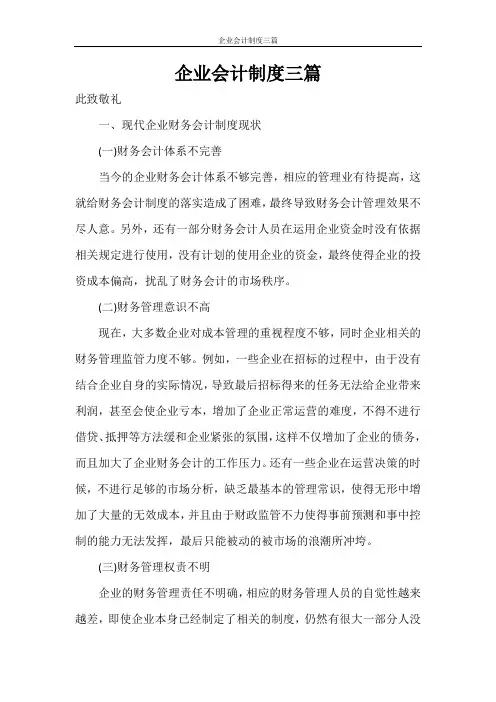 企业会计制度三篇

企业会计制度三篇

此致敬礼

一、现代企业财务会计制度现状

(一)财务会计体系不完善

当今的企业财务会计体系不够完善，相应的管理业有待提高，这就给财务会计制度的落实造成了困难，最终导致财务会计管理效果不尽人意。另外，还有一部分财务会计人员在运用企业资金时没有依据相关规定进行使用，没有计划的使用企业的资金，最终使得企业的投资成本偏高，扰乱了财务会计的市场秩序。

(二)财务管理意识不高

现在，大多数企业对成本管理的重视程度不够，同时企业相关的财务管理监管力度不够。例如，一些企业在招标的过程中，由于没有结合企业自身的实际情况，导致最后招标得来的任务无法给企业带来利润，甚至会使企业亏本，增加了企业正常运营的难度，不得不进行借贷、抵押等方法缓和企业紧张的氛围，这样不仅增加了企业的债务，而且加大了企业财务会计的工作压力。还有一些企业在运营决策的时候，不进行足够的市场分析，缺乏最基本的管理常识，使得无形中增加了大量的无效成本，并且由于财政监管不力使得事前预测和事中控制的能力无法发挥，最后只能被动的被市场的浪潮所冲垮。

(三)财务管理权责不明

企业的财务管理责任不明确，相应的财务管理人员的自觉性越来越差，即使企业本身已经制定了相关的制度，仍然有很大一部分人没